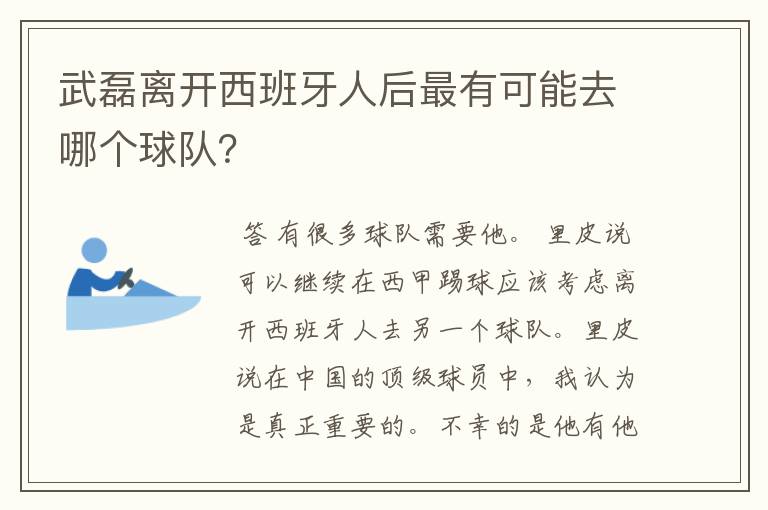 武磊离开西班牙人后最有可能去哪个球队?

答 有很多球队需要他。 里皮说可以继续在西甲踢球应该考虑离开西班牙人去另一个球队。里皮说在中国的顶级球员中，我认为是真正重要的。不幸的是他有他